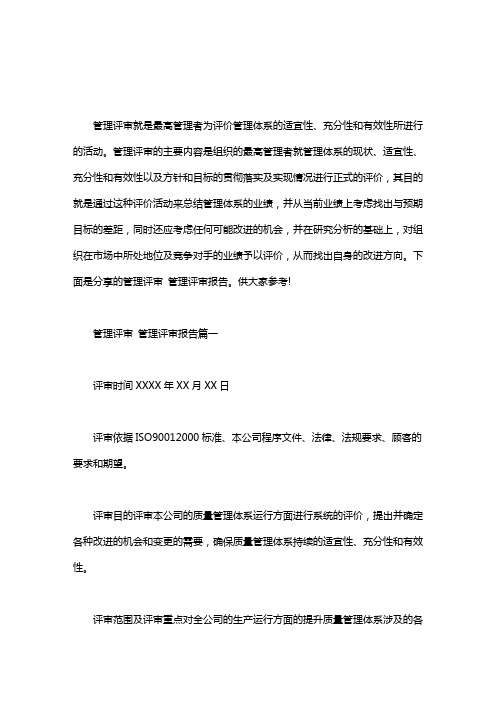 管理评审就是最高管理者为评价管理体系的适宜性、充分性和有效性所进行的活动。管理评审的主要内容是组织的最高管理者就管理体系的现状、适宜性、充分性和有效性以及方针和目标的贯彻落实及实现情况进行正式的评价，其目的就是通过这种评价活动来总结管理体系的业绩，并从当前业绩上考虑找出与预期目标的差距，同时还应考虑任何可能改进的机会，并在研究分析的基础上，对组织在市场中所处地位及竞争对手的业绩予以评价，从而找出自身的改进方向。下面是分享的管理评审 管理评审报告。供大家参考!

管理评审 管理评审报告篇一

评审时间 XXXX 年 XX 月 XX 日

评审依据 ISO90012000 标准、本公司程序文件、法律、法规要求、顾客的要求和期望。

评审目的评审本公司的质量管理体系运行方面进行系统的评价，提出并确定各种改进的机会和变更的需要，确保质量管理体系持续的适宜性、充分性和有效性。

评审范围及评审重点对全公司的生产运行方面的提升质量管理体系涉及的各